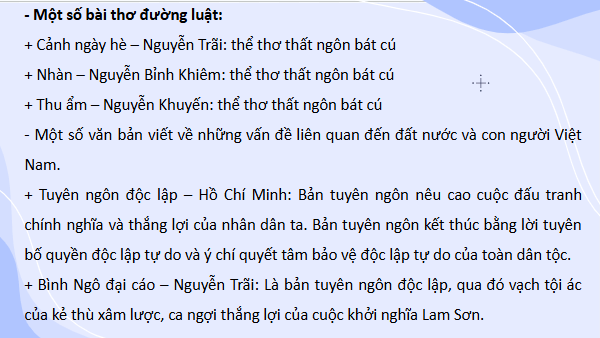 - Một số bài thơ đường luật:
+ Cảnh ngày hè – Nguyễn Trãi: thể thơ thất ngôn bát cú
+ Nhàn – Nguyễn Bỉnh Khiêm: thể thơ thất ngôn bát cú
+ Thu ẩm – Nguyễn Khuyến: thể thơ thất ngôn bát cú
- Một số văn bản viết về những vấn đề liên quan đến đất nước và con người Việt Nam.
+ Tuyên ngôn độc lập – Hồ Chí Minh: Bản tuyên ngôn nêu cao cuộc đấu tranh chính nghĩa và thắng lợi của nhân dân ta. Bản tuyên ngôn kết thúc bằng lời tuyên bố quyền độc lập tự do và ý chí quyết tâm bảo vệ độc lập tự do của toàn dân tộc.
+ Bình Ngô đại cáo – Nguyễn Trãi: Là bản tuyên ngôn độc lập, qua đó vạch tội ác của kẻ thù xâm lược, ca ngợi thắng lợi của cuộc khởi nghĩa Lam Sơn.